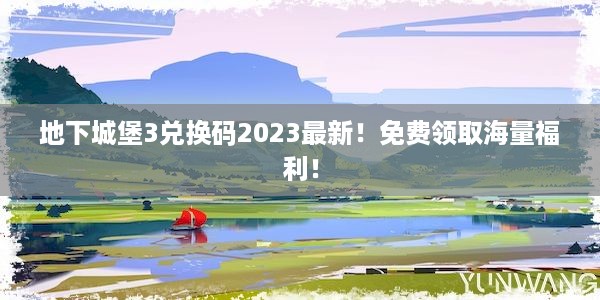 地下城堡3兑换码2023最新！免费领取海量福利！

YUNWANG